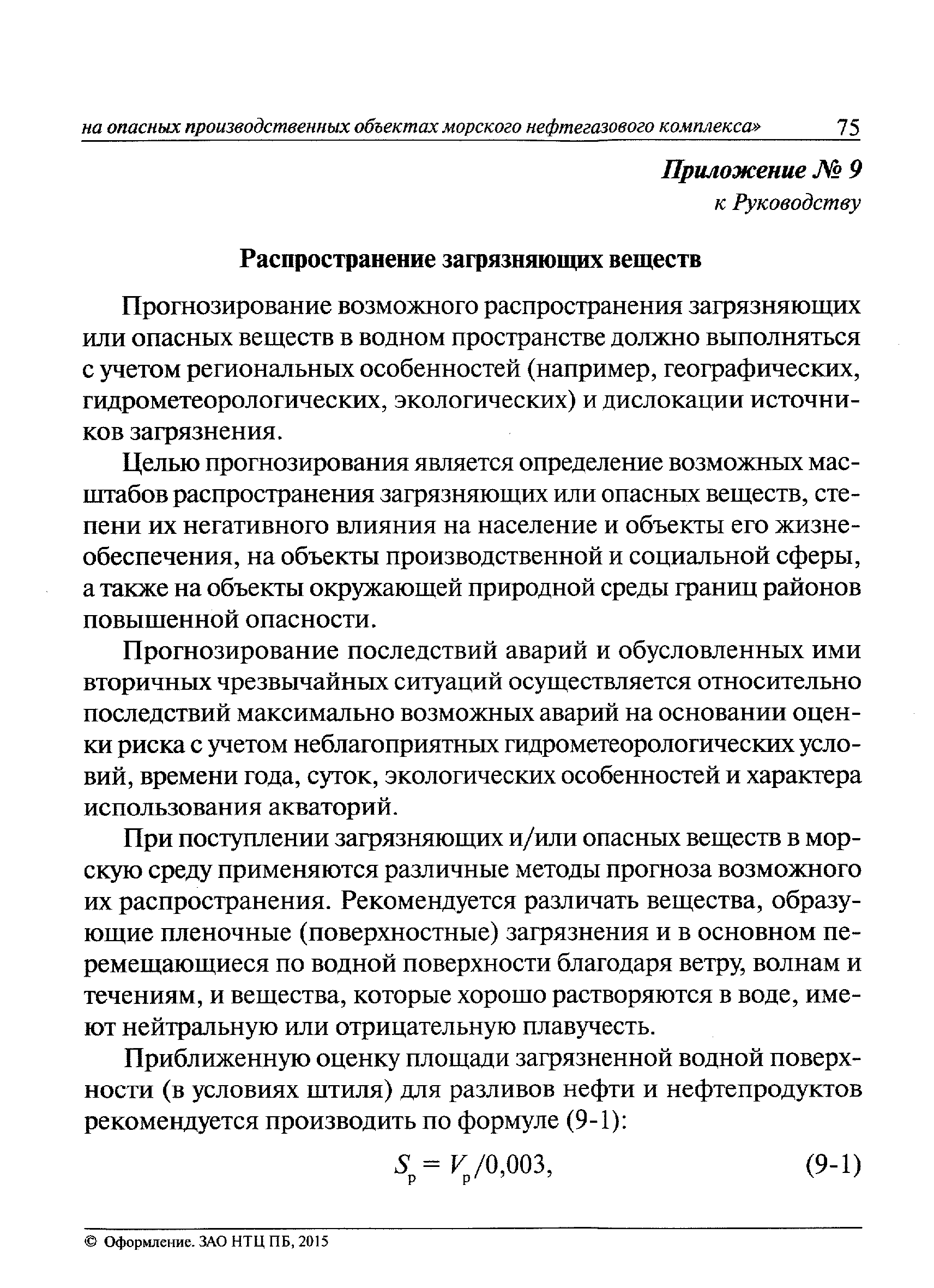 на опасных производственных объектах морского нефтегазового комплекса» 75

Приложение № 9
к Руководству

Распространение загрязняющих веществ

Прогнозирование возможного распространения загрязняющих или опасных веществ в водном пространстве должно выполняться с учетом региональных особенностей (например, географических, гидрометеорологических, экологических) и дислокации источников загрязнения.

Целью прогнозирования является определение возможных масштабов распространения загрязняющих или опасных веществ, степени их негативного влияния на население и объекты его жизнеобеспечения, на объекты производственной и социальной сферы, а также на объекты окружающей природной среды границ районов повышенной опасности.

Прогнозирование последствий аварий и обусловленных ими вторичных чрезвычайных ситуаций осуществляется относительно последствий максимально возможных аварий на основании оценки риска с учетом неблагоприятных гидрометеорологических условий, времени года, суток, экологических особенностей и характера использования акваторий.

При поступлении загрязняющих и/или опасных веществ в морскую среду применяются различные методы прогноза возможного их распространения. Рекомендуется различать вещества, образующие пленочные (поверхностные) загрязнения и в основном перемещающиеся по водной поверхности благодаря ветру, волнам и течениям, и вещества, которые хорошо растворяются в воде, имеют нейтральную или отрицательную плавучесть.

Приближенную оценку площади загрязненной водной поверхности (в условиях штиля) для разливов нефти и нефтепродуктов рекомендуется производить по формуле (9-1):

$S_р = V_р/0,003,$ (9-1)

© Оформление. ЗАО НТЦ ПБ, 2015